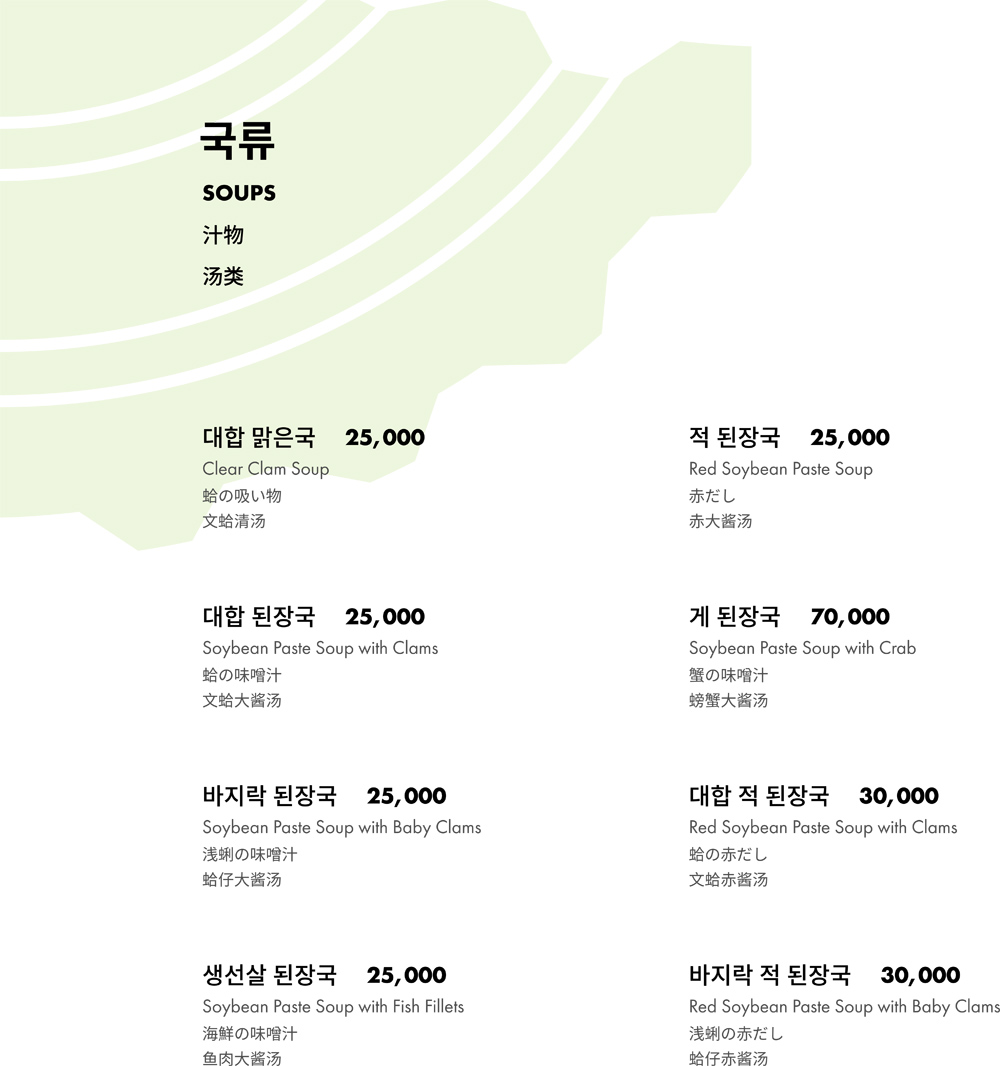 국류
SOUPS
汁物
汤类

대합 맑은국 25,000
Clear Clam Soup
蛤の吸い物
文蛤清汤

대합 된장국 25,000
Soybean Paste Soup with Clams
蛤の味噌汁
文蛤大酱汤

바지락 된장국 25,000
Soybean Paste Soup with Baby Clams
浅蜊の味噌汁
蛤仔大酱汤

생선살 된장국 25,000
Soybean Paste Soup with Fish Fillets
海鮮の味噌汁
鱼肉大酱汤

적 된장국 25,000
Red Soybean Paste Soup
赤だし
赤大酱汤

게 된장국 70,000
Soybean Paste Soup with Crab
蟹の味噌汁
螃蟹大酱汤

대합 적 된장국 30,000
Red Soybean Paste Soup with Clams
蛤の赤だし
文蛤赤酱汤

바지락 적 된장국 30,000
Red Soybean Paste Soup with Baby Clams
浅蜊の赤だし
蛤仔赤酱汤